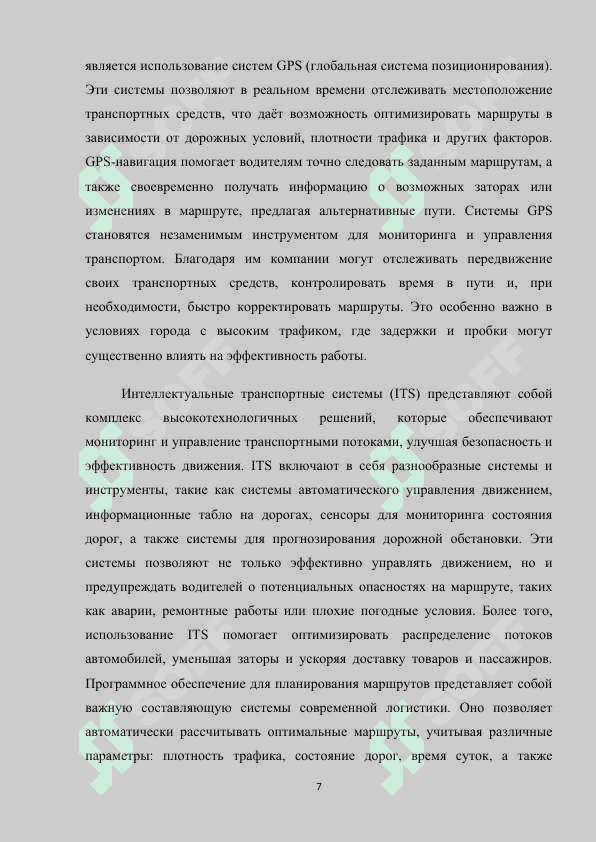 является использование систем GPS (глобальная система позиционирования). Эти системы позволяют в реальном времени отслеживать местоположение транспортных средств, что даёт возможность оптимизировать маршруты в зависимости от дорожных условий, плотности трафика и других факторов. GPS-навигация помогает водителям точно следовать заданным маршрутам, а также своевременно получать информацию о возможных заторах или изменениях в маршруте, предлагая альтернативные пути. Системы GPS становятся незаменимым инструментом для мониторинга и управления транспортом. Благодаря им компании могут отслеживать передвижение своих транспортных средств, контролировать время в пути и, при необходимости, быстро корректировать маршруты. Это особенно важно в условиях города с высоким трафиком, где задержки и пробки могут существенно влиять на эффективность работы.

Интеллектуальные транспортные системы (ITS) представляют собой комплекс высокотехнологичных решений, которые обеспечивают мониторинг и управление транспортными потоками, улучшая безопасность и эффективность движения. ITS включают в себя разнообразные системы и инструменты, такие как системы автоматического управления движением, информационные табло на дорогах, сенсоры для мониторинга состояния дорог, а также системы для прогнозирования дорожной обстановки. Эти системы позволяют не только эффективно управлять движением, но и предупреждать водителей о потенциальных опасностях на маршруте, таких как аварии, ремонтные работы или плохие погодные условия. Более того, использование ITS помогает оптимизировать распределение потоков автомобилей, уменьшая заторы и ускоряя доставку товаров и пассажиров. Программное обеспечение для планирования маршрутов представляет собой важную составляющую системы современной логистики. Оно позволяет автоматически рассчитывать оптимальные маршруты, учитывая различные параметры: плотность трафика, состояние дорог, время суток, а также

7